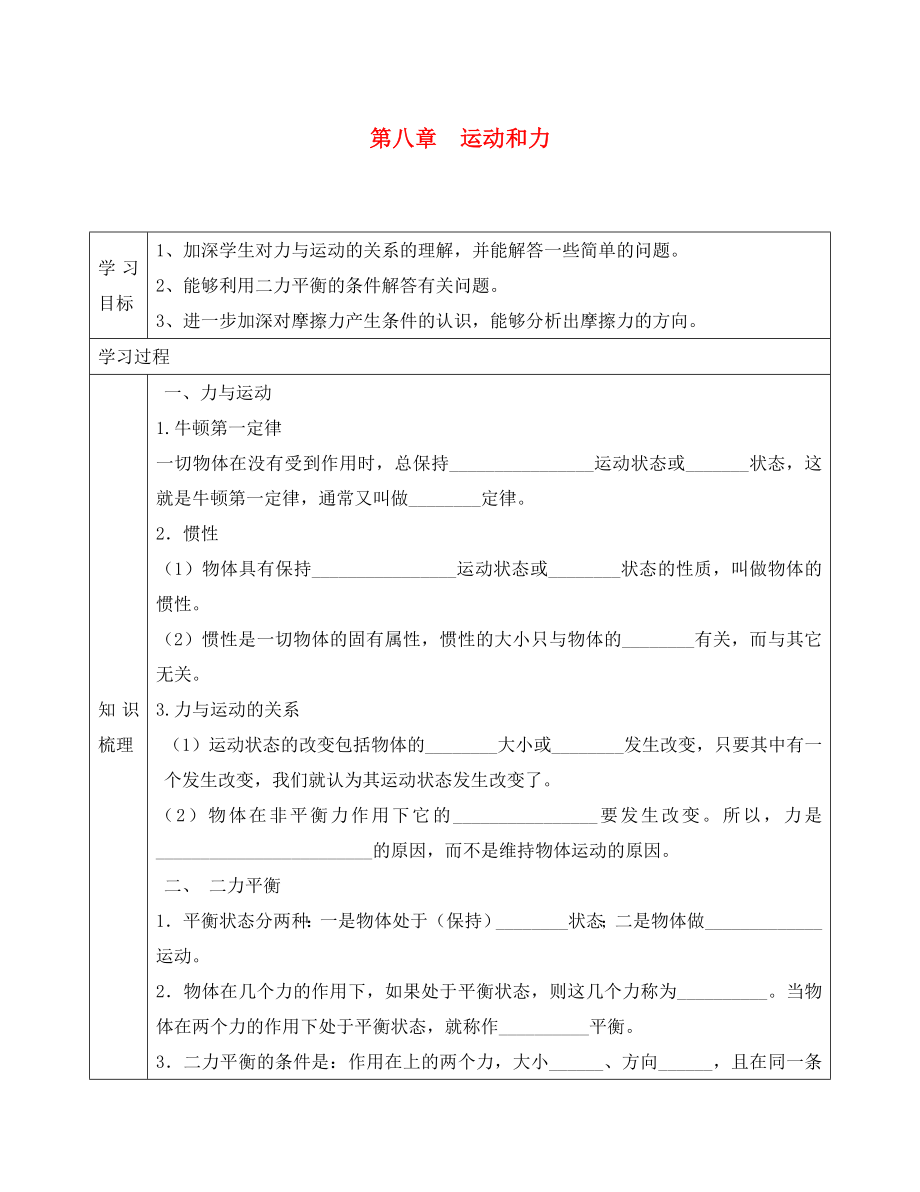 第八章　运动和力

| 学习目标 | 1、加深学生对力与运动的关系的理解，并能解答一些简单的问题。<br>2、能够利用二力平衡的条件解答有关问题。<br>3、进一步加深对摩擦力产生条件的认识，能够分析出摩擦力的方向。 |
|---|---|
| 学习过程 | |
| 知识梳理 | 一、力与运动<br>1.牛顿第一定律<br>一切物体在没有受到作用时，总保持________________运动状态或_______状态，这就是牛顿第一定律，通常又叫做________定律。<br>2．惯性<br>（1）物体具有保持________________运动状态或________状态的性质，叫做物体的惯性。<br>（2）惯性是一切物体的固有属性，惯性的大小只与物体的________有关，而与其它无关。<br>3.力与运动的关系<br>（1）运动状态的改变包括物体的________大小或________发生改变，只要其中有一个发生改变，我们就认为其运动状态发生改变了。<br>（2）物体在非平衡力作用下它的________________要发生改变。所以，力是________________________的原因，而不是维持物体运动的原因。<br>二、　二力平衡<br>1．平衡状态分两种：一是物体处于（保持）________状态；二是物体做_____________运动。<br>2．物体在几个力的作用下，如果处于平衡状态，则这几个力称为__________。当物体在两个力的作用下处于平衡状态，就称作__________平衡。<br>3．二力平衡的条件是：作用在上的两个力，大小______、方向______，且在同一条 |